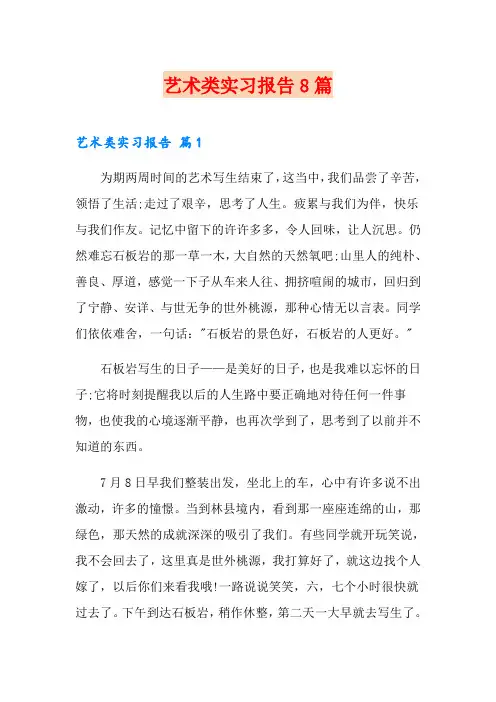 艺术类实习报告8篇

艺术类实习报告 篇1

为期两周时间的艺术写生结束了，这当中，我们品尝了辛苦，领悟了生活;走过了艰辛，思考了人生。疲累与我们为伴，快乐与我们作友。记忆中留下的许许多多，令人回味，让人沉思。仍然难忘石板岩的那一草一木，大自然的天然氧吧;山里人的纯朴、善良、厚道，感觉一下子从车来人往、拥挤喧闹的城市，回归到了宁静、安详、与世无争的世外桃源，那种心情无以言表。同学们依依难舍，一句话:"石板岩的景色好，石板岩的人更好。"

石板岩写生的日子——是美好的日子，也是我难以忘怀的日子;它将时刻提醒我以后的人生路中要正确地对待任何一件事物，也使我的心境逐渐平静，也再次学到了，思考到了以前并不知道的东西。

7月8日早我们整装出发，坐北上的车，心中有许多说不出激动，许多的憧憬。当到林县境内，看到那一座座连绵的山，那绿色，那天然的成就深深的吸引了我们。有些同学就开玩笑说，我不会回去了，这里真是世外桃源，我打算好了，就这边找个人嫁了，以后你们来看我哦!一路说说笑笑，六，七个小时很快就过去了。下午到达石板岩，稍作休整，第二天一大早就去写生了。